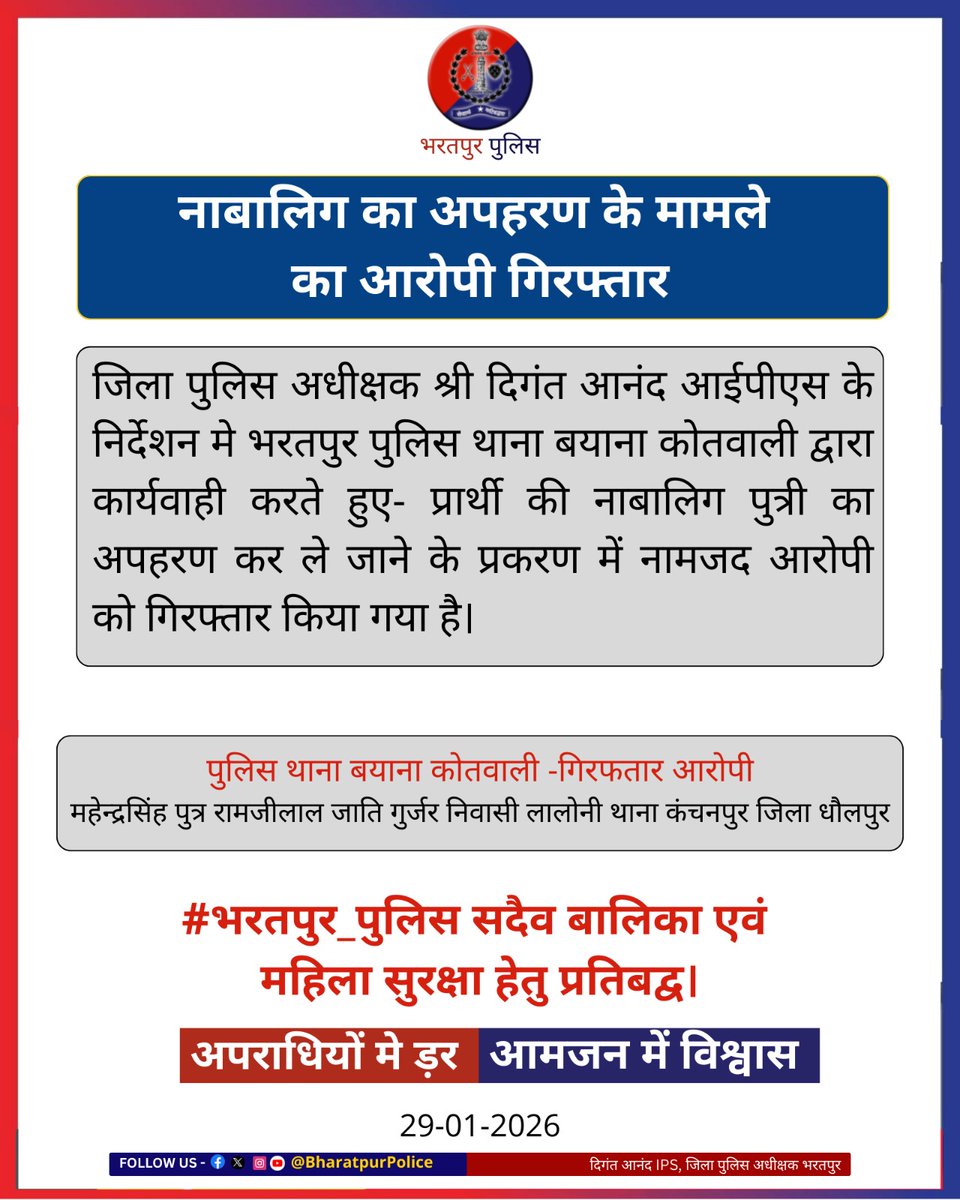 भरतपुर पुलिस

नाबालिग का अपहरण के मामले का आरोपी गिरफ्तार

जिला पुलिस अधीक्षक श्री दिगंत आनंद आईपीएस के निर्देशन मे भरतपुर पुलिस थाना बयाना कोतवाली द्वारा कार्यवाही करते हुए- प्रार्थी की नाबालिग पुत्री का अपहरण कर ले जाने के प्रकरण में नामजद आरोपी को गिरफ्तार किया गया है।

पुलिस थाना बयाना कोतवाली -गिरफतार आरोपी
महेन्द्रसिंह पुत्र रामजीलाल जाति गुर्जर निवासी लालोनी थाना कंचनपुर जिला धौलपुर

#भरतपुर_पुलिस सदैव बालिका एवं महिला सुरक्षा हेतु प्रतिबद्ध।

अपराधियों मे ड़र आमजन में विश्वास

29-01-2026

FOLLOW US - @BharatpurPolice
दिगंत आनंद IPS, जिला पुलिस अधीक्षक भरतपुर